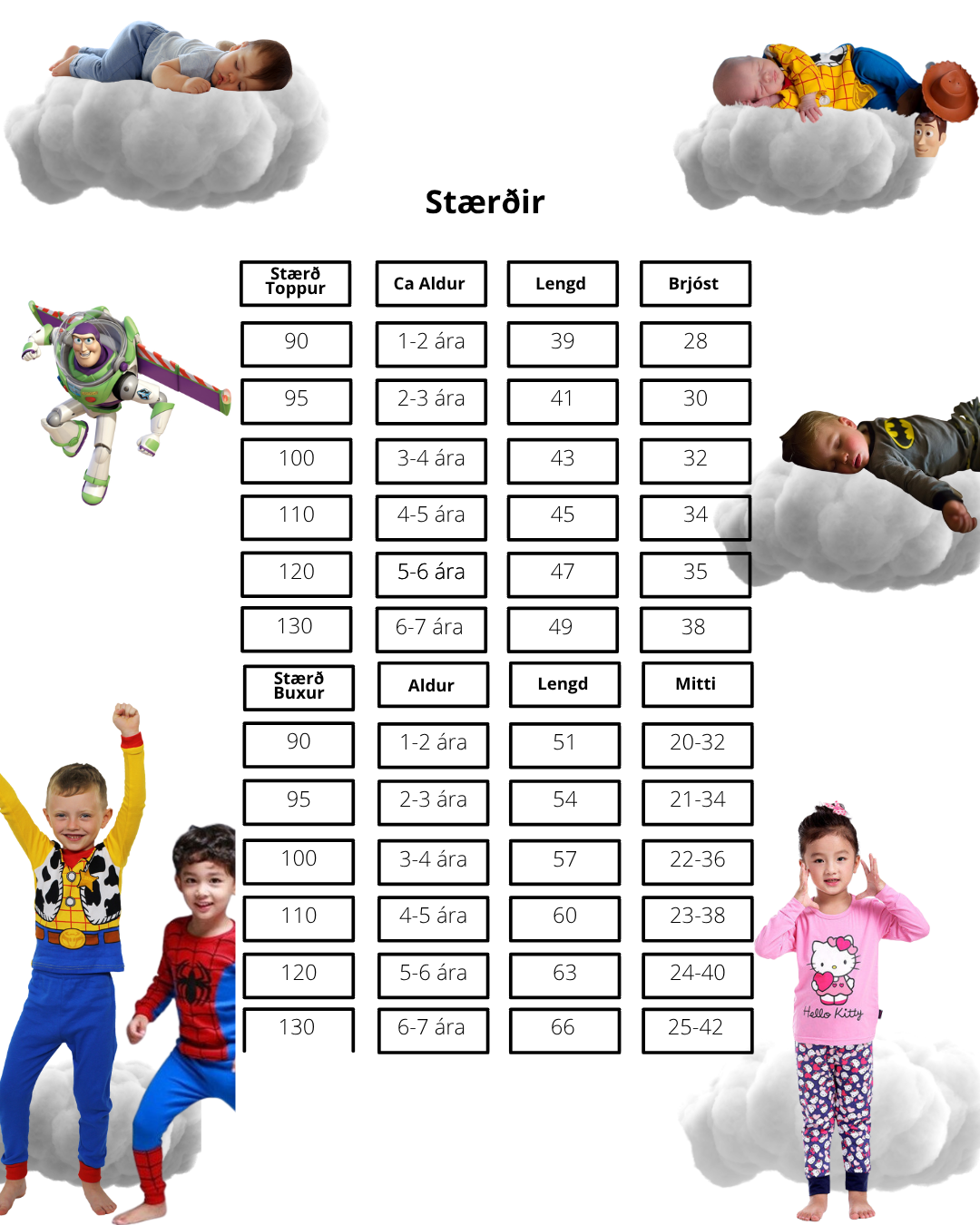 Stærðir

| Stærð Toppur | Ca Aldur | Lengd | Brjóst |
|---|---|---|---|
| 90 | 1-2 ára | 39 | 28 |
| 95 | 2-3 ára | 41 | 30 |
| 100 | 3-4 ára | 43 | 32 |
| 110 | 4-5 ára | 45 | 34 |
| 120 | 5-6 ára | 47 | 35 |
| 130 | 6-7 ára | 49 | 38 |

| Stærð Buxur | Aldur | Lengd | Mitti |
|---|---|---|---|
| 90 | 1-2 ára | 51 | 20-32 |
| 95 | 2-3 ára | 54 | 21-34 |
| 100 | 3-4 ára | 57 | 22-36 |
| 110 | 4-5 ára | 60 | 23-38 |
| 120 | 5-6 ára | 63 | 24-40 |
| 130 | 6-7 ára | 66 | 25-42 |

Hello Kitty